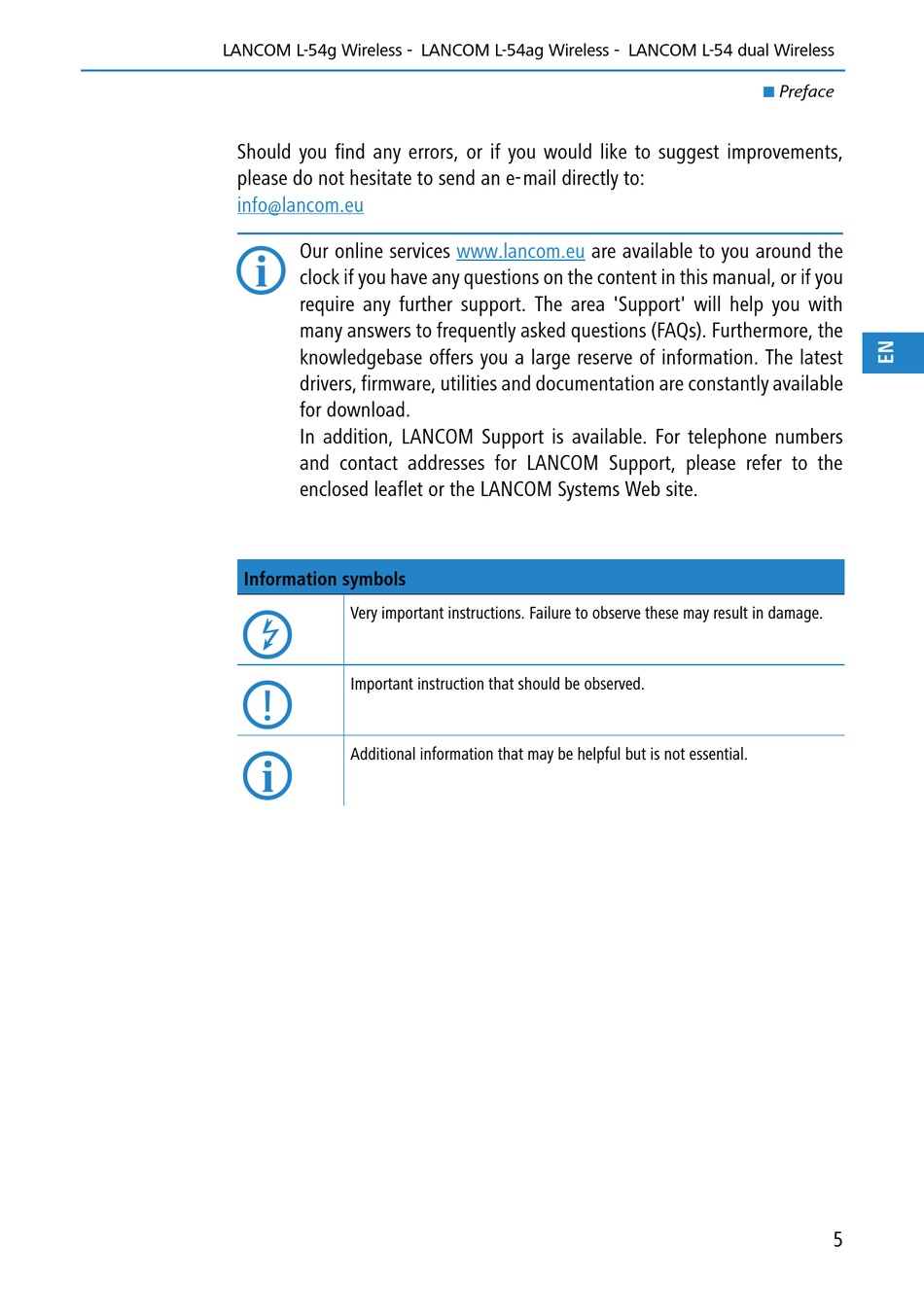 LANCOM L-54g Wireless - LANCOM L-54ag Wireless - LANCOM L-54 dual Wireless

Preface

Should you find any errors, or if you would like to suggest improvements, please do not hesitate to send an e-mail directly to:
info@lancom.eu

Our online services www.lancom.eu are available to you around the clock if you have any questions on the content in this manual, or if you require any further support. The area 'Support' will help you with many answers to frequently asked questions (FAQs). Furthermore, the knowledgebase offers you a large reserve of information. The latest drivers, firmware, utilities and documentation are constantly available for download.
In addition, LANCOM Support is available. For telephone numbers and contact addresses for LANCOM Support, please refer to the enclosed leaflet or the LANCOM Systems Web site.

EN

| Information symbols | |
|---|---|
| | Very important instructions. Failure to observe these may result in damage. |
| | Important instruction that should be observed. |
| | Additional information that may be helpful but is not essential. |

5